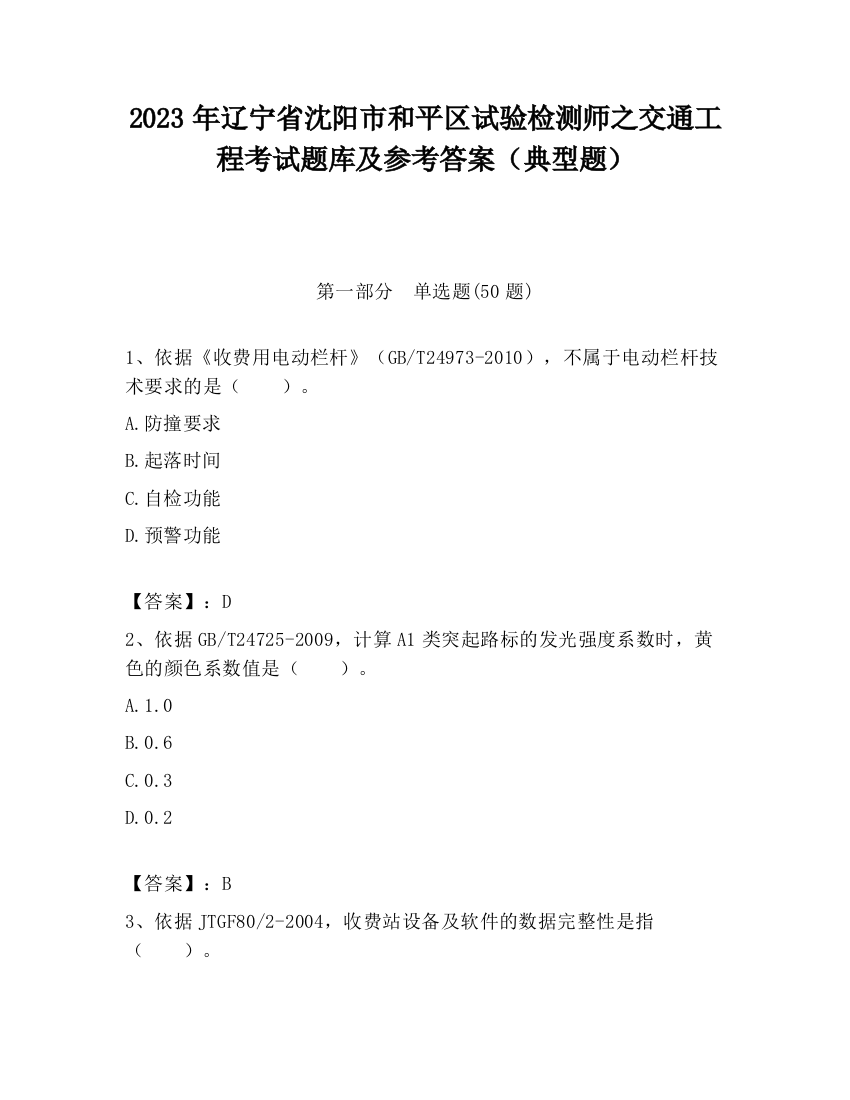 2023 年辽宁省沈阳市和平区试验检测师之交通工程考试题库及参考答案（典型题）

第一部分　单选题(50 题)

1、依据《收费用电动栏杆》（GB/T24973-2010），不属于电动栏杆技术要求的是（　　）。

A.防撞要求

B.起落时间

C.自检功能

D.预警功能

【答案】：D

2、依据 GB/T24725-2009，计算 A1 类突起路标的发光强度系数时，黄色的颜色系数值是（　　）。

A.1.0

B.0.6

C.0.3

D.0.2

【答案】：B

3、依据 JTGF80/2-2004，收费站设备及软件的数据完整性是指（　　）。